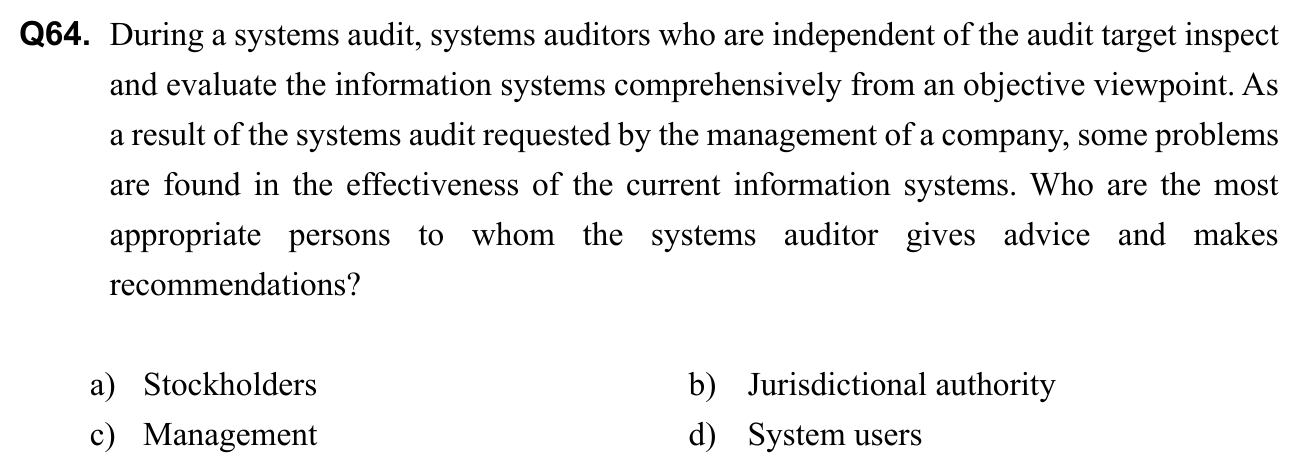 Q64. During a systems audit, systems auditors who are independent of the audit target inspect and evaluate the information systems comprehensively from an objective viewpoint. As a result of the systems audit requested by the management of a company, some problems are found in the effectiveness of the current information systems. Who are the most appropriate persons to whom the systems auditor gives advice and makes recommendations?

a) Stockholders
b) Jurisdictional authority
c) Management
d) System users